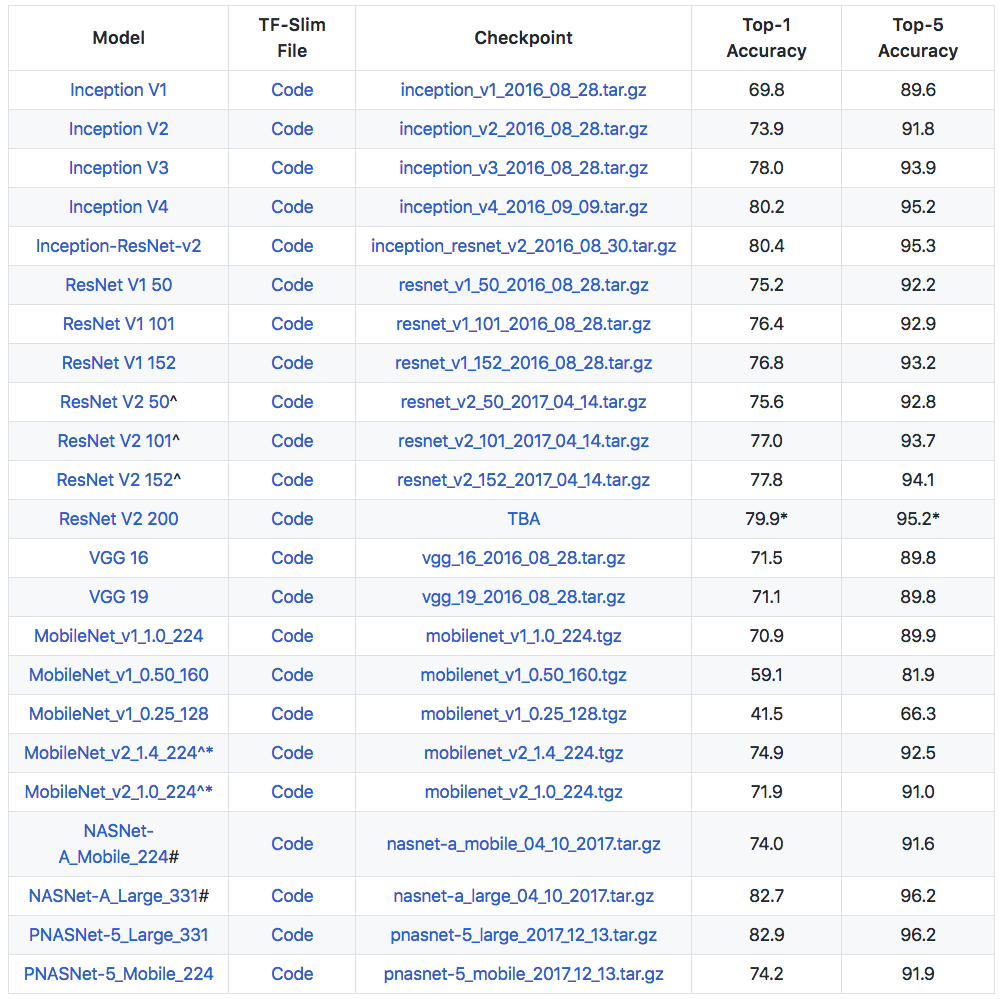 | Model | TF-Slim File | Checkpoint | Top-1 Accuracy | Top-5 Accuracy |
|---|---|---|---|---|
| Inception V1 | Code | inception_v1_2016_08_28.tar.gz | 69.8 | 89.6 |
| Inception V2 | Code | inception_v2_2016_08_28.tar.gz | 73.9 | 91.8 |
| Inception V3 | Code | inception_v3_2016_08_28.tar.gz | 78.0 | 93.9 |
| Inception V4 | Code | inception_v4_2016_09_09.tar.gz | 80.2 | 95.2 |
| Inception-ResNet-v2 | Code | inception_resnet_v2_2016_08_30.tar.gz | 80.4 | 95.3 |
| ResNet V1 50 | Code | resnet_v1_50_2016_08_28.tar.gz | 75.2 | 92.2 |
| ResNet V1 101 | Code | resnet_v1_101_2016_08_28.tar.gz | 76.4 | 92.9 |
| ResNet V1 152 | Code | resnet_v1_152_2016_08_28.tar.gz | 76.8 | 93.2 |
| ResNet V2 50^ | Code | resnet_v2_50_2017_04_14.tar.gz | 75.6 | 92.8 |
| ResNet V2 101^ | Code | resnet_v2_101_2017_04_14.tar.gz | 77.0 | 93.7 |
| ResNet V2 152^ | Code | resnet_v2_152_2017_04_14.tar.gz | 77.8 | 94.1 |
| ResNet V2 200 | Code | TBA | 79.9* | 95.2* |
| VGG 16 | Code | vgg_16_2016_08_28.tar.gz | 71.5 | 89.8 |
| VGG 19 | Code | vgg_19_2016_08_28.tar.gz | 71.1 | 89.8 |
| MobileNet_v1_1.0_224 | Code | mobilenet_v1_1.0_224.tgz | 70.9 | 89.9 |
| MobileNet_v1_0.50_160 | Code | mobilenet_v1_0.50_160.tgz | 59.1 | 81.9 |
| MobileNet_v1_0.25_128 | Code | mobilenet_v1_0.25_128.tgz | 41.5 | 66.3 |
| MobileNet_v2_1.4_224^* | Code | mobilenet_v2_1.4_224.tgz | 74.9 | 92.5 |
| MobileNet_v2_1.0_224^* | Code | mobilenet_v2_1.0_224.tgz | 71.9 | 91.0 |
| NASNet-A_Mobile_224# | Code | nasnet-a_mobile_04_10_2017.tar.gz | 74.0 | 91.6 |
| NASNet-A_Large_331# | Code | nasnet-a_large_04_10_2017.tar.gz | 82.7 | 96.2 |
| PNASNet-5_Large_331 | Code | pnasnet-5_large_2017_12_13.tar.gz | 82.9 | 96.2 |
| PNASNet-5_Mobile_224 | Code | pnasnet-5_mobile_2017_12_13.tar.gz | 74.2 | 91.9 |